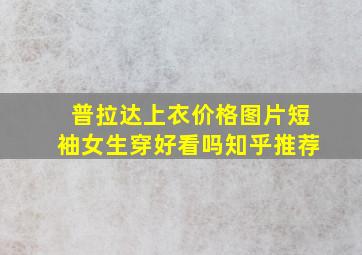 普拉达上衣价格图片短袖女生穿好看吗知乎推荐